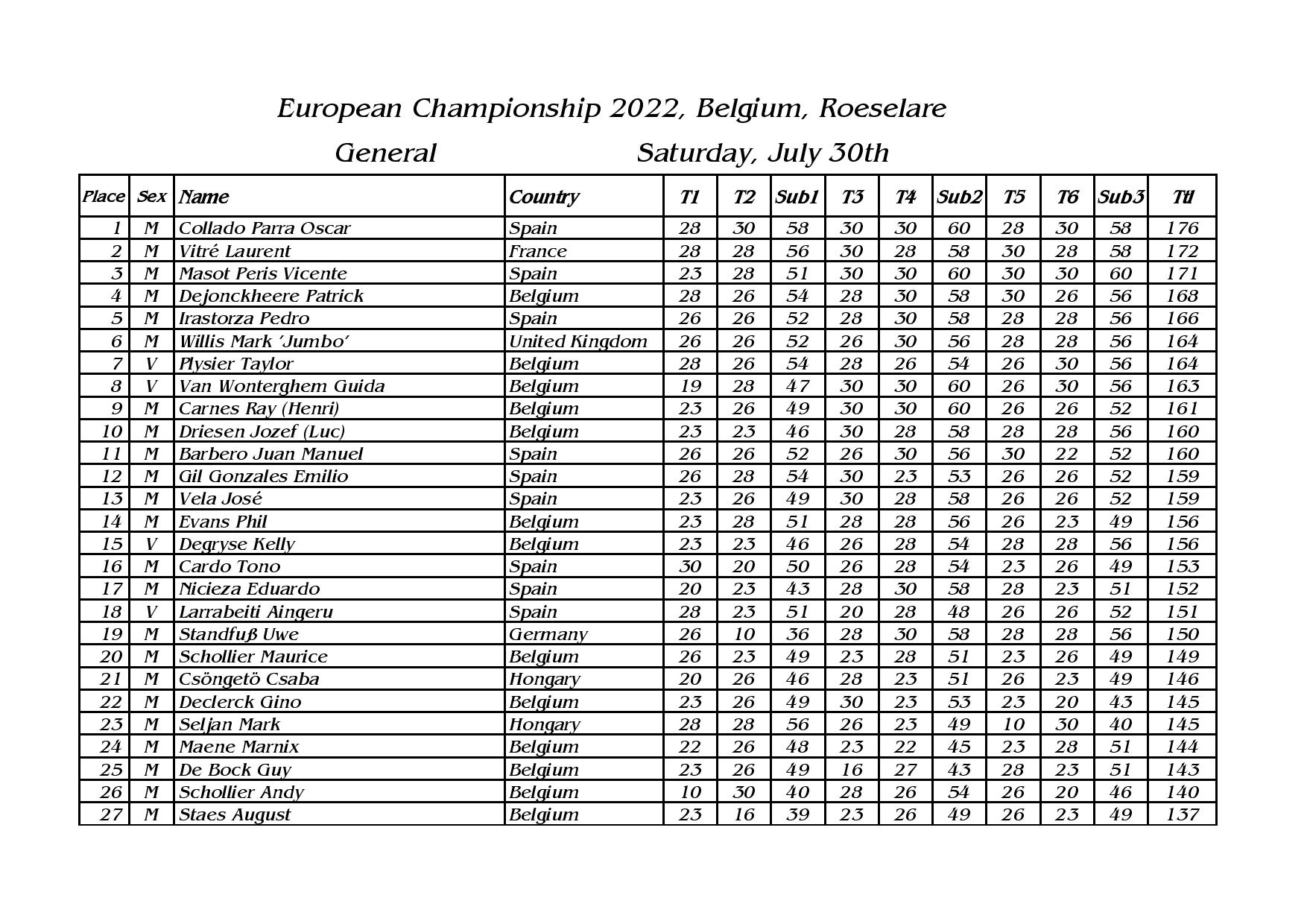 European Championship 2022, Belgium, Roeselare

General Saturday, July 30th

| Place | Sex | Name | Country | T1 | T2 | Sub1 | T3 | T4 | Sub2 | T5 | T6 | Sub3 | Ttl |
|---|---|---|---|---|---|---|---|---|---|---|---|---|---|
| 1 | M | Collado Parra Oscar | Spain | 28 | 30 | 58 | 30 | 30 | 60 | 28 | 30 | 58 | 176 |
| 2 | M | Vitré Laurent | France | 28 | 28 | 56 | 30 | 28 | 58 | 30 | 28 | 58 | 172 |
| 3 | M | Masot Peris Vicente | Spain | 23 | 28 | 51 | 30 | 30 | 60 | 30 | 30 | 60 | 171 |
| 4 | M | Dejonckheere Patrick | Belgium | 28 | 26 | 54 | 28 | 30 | 58 | 30 | 26 | 56 | 168 |
| 5 | M | Irastorza Pedro | Spain | 26 | 26 | 52 | 28 | 30 | 58 | 28 | 28 | 56 | 166 |
| 6 | M | Willis Mark 'Jumbo' | United Kingdom | 26 | 26 | 52 | 26 | 30 | 56 | 28 | 28 | 56 | 164 |
| 7 | V | Plysier Taylor | Belgium | 28 | 26 | 54 | 28 | 26 | 54 | 26 | 30 | 56 | 164 |
| 8 | V | Van Wonterghem Guida | Belgium | 19 | 28 | 47 | 30 | 30 | 60 | 26 | 30 | 56 | 163 |
| 9 | M | Carnes Ray (Henri) | Belgium | 23 | 26 | 49 | 30 | 30 | 60 | 26 | 26 | 52 | 161 |
| 10 | M | Driesen Jozef (Luc) | Belgium | 23 | 23 | 46 | 30 | 28 | 58 | 28 | 28 | 56 | 160 |
| 11 | M | Barbero Juan Manuel | Spain | 26 | 26 | 52 | 26 | 30 | 56 | 30 | 22 | 52 | 160 |
| 12 | M | Gil Gonzales Emilio | Spain | 26 | 28 | 54 | 30 | 23 | 53 | 26 | 26 | 52 | 159 |
| 13 | M | Vela José | Spain | 23 | 26 | 49 | 30 | 28 | 58 | 26 | 26 | 52 | 159 |
| 14 | M | Evans Phil | Belgium | 23 | 28 | 51 | 28 | 28 | 56 | 26 | 23 | 49 | 156 |
| 15 | V | Degryse Kelly | Belgium | 23 | 23 | 46 | 26 | 28 | 54 | 28 | 28 | 56 | 156 |
| 16 | M | Cardo Tono | Spain | 30 | 20 | 50 | 26 | 28 | 54 | 23 | 26 | 49 | 153 |
| 17 | M | Nicieza Eduardo | Spain | 20 | 23 | 43 | 28 | 30 | 58 | 28 | 23 | 51 | 152 |
| 18 | V | Larrabeiti Aingeru | Spain | 28 | 23 | 51 | 20 | 28 | 48 | 26 | 26 | 52 | 151 |
| 19 | M | Standfuß Uwe | Germany | 26 | 10 | 36 | 28 | 30 | 58 | 28 | 28 | 56 | 150 |
| 20 | M | Schollier Maurice | Belgium | 26 | 23 | 49 | 23 | 28 | 51 | 23 | 26 | 49 | 149 |
| 21 | M | Csöngetö Csaba | Hongary | 20 | 26 | 46 | 28 | 23 | 51 | 26 | 23 | 49 | 146 |
| 22 | M | Declerck Gino | Belgium | 23 | 26 | 49 | 30 | 23 | 53 | 23 | 20 | 43 | 145 |
| 23 | M | Seljan Mark | Hongary | 28 | 28 | 56 | 26 | 23 | 49 | 10 | 30 | 40 | 145 |
| 24 | M | Maene Marnix | Belgium | 22 | 26 | 48 | 23 | 22 | 45 | 23 | 28 | 51 | 144 |
| 25 | M | De Bock Guy | Belgium | 23 | 26 | 49 | 16 | 27 | 43 | 28 | 23 | 51 | 143 |
| 26 | M | Schollier Andy | Belgium | 10 | 30 | 40 | 28 | 26 | 54 | 26 | 20 | 46 | 140 |
| 27 | M | Staes August | Belgium | 23 | 16 | 39 | 23 | 26 | 49 | 26 | 23 | 49 | 137 |